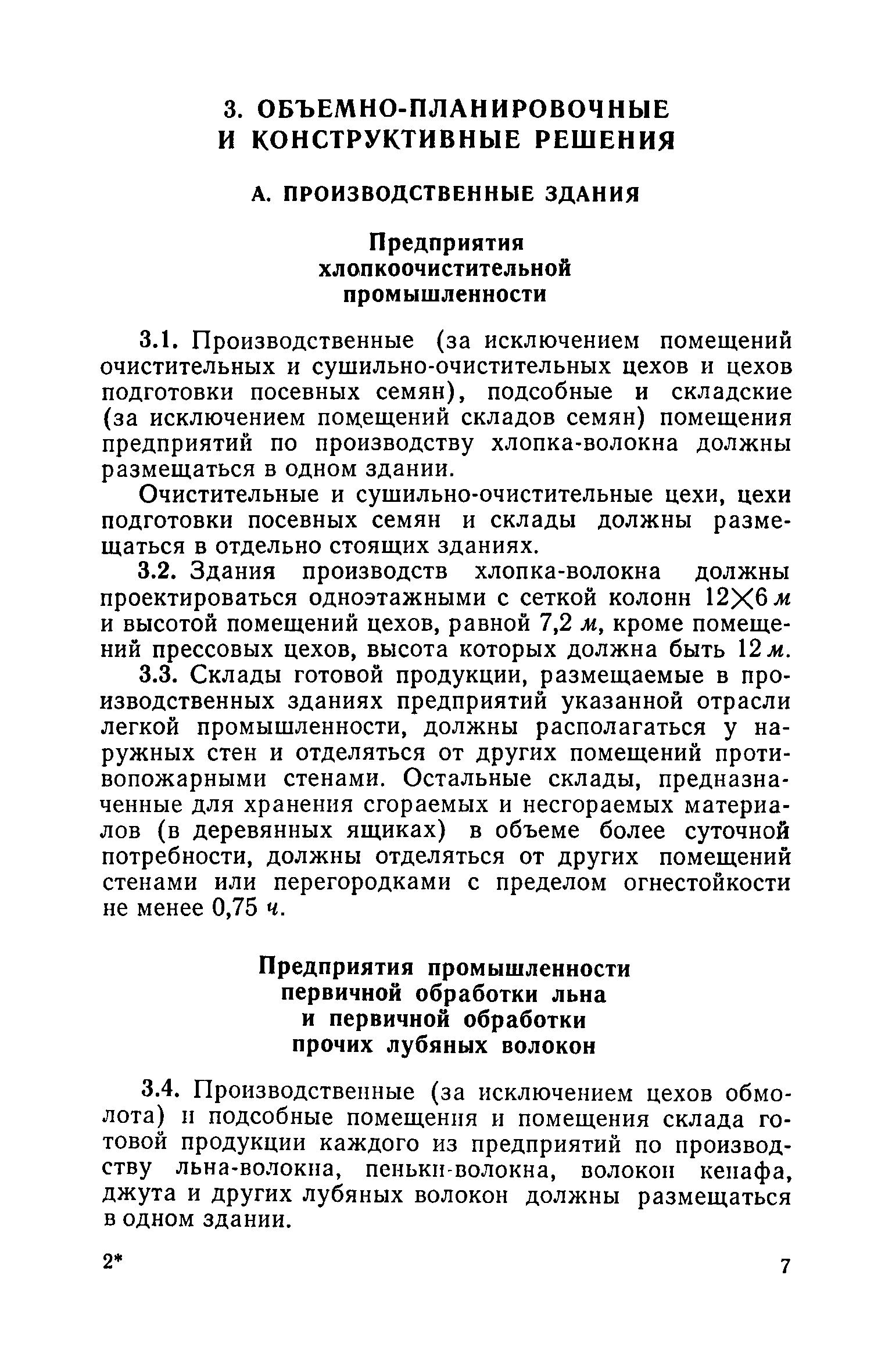 3. ОБЪЕМНО-ПЛАНИРОВОЧНЫЕ И КОНСТРУКТИВНЫЕ РЕШЕНИЯ

А. ПРОИЗВОДСТВЕННЫЕ ЗДАНИЯ

Предприятия хлопкоочистительной промышленности

3.1. Производственные (за исключением помещений очистительных и сушильно-очистительных цехов и цехов подготовки посевных семян), подсобные и складские (за исключением помещений складов семян) помещения предприятий по производству хлопка-волокна должны размещаться в одном здании.

Очистительные и сушильно-очистительные цехи, цехи подготовки посевных семян и склады должны размещаться в отдельно стоящих зданиях.

3.2. Здания производств хлопка-волокна должны проектироваться одноэтажными с сеткой колонн $12 \times 6$ м и высотой помещений цехов, равной 7,2 м, кроме помещений прессовых цехов, высота которых должна быть 12 м.

3.3. Склады готовой продукции, размещаемые в производственных зданиях предприятий указанной отрасли легкой промышленности, должны располагаться у наружных стен и отделяться от других помещений противопожарными стенами. Остальные склады, предназначенные для хранения сгораемых и несгораемых материалов (в деревянных ящиках) в объеме более суточной потребности, должны отделяться от других помещений стенами или перегородками с пределом огнестойкости не менее 0,75 ч.

Предприятия промышленности первичной обработки льна и первичной обработки прочих лубяных волокон

3.4. Производственные (за исключением цехов обмолота) и подсобные помещения и помещения склада готовой продукции каждого из предприятий по производству льна-волокна, пеньки-волокна, волокон кенафа, джута и других лубяных волокон должны размещаться в одном здании.

2*

7